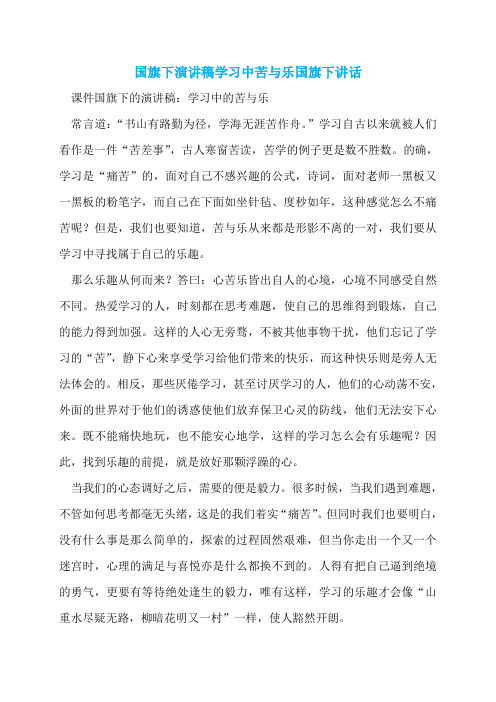 国旗下演讲稿学习中苦与乐国旗下讲话

课件国旗下的演讲稿：学习中的苦与乐

常言道：“书山有路勤为径，学海无涯苦作舟。”学习自古以来就被人们看作是一件“苦差事”，古人寒窗苦读，苦学的例子更是数不胜数。的确，学习是“痛苦”的，面对自己不感兴趣的公式，诗词，面对老师一黑板又一黑板的粉笔字，而自己在下面如坐针毡、度秒如年，这种感觉怎么不痛苦呢？但是，我们也要知道，苦与乐从来都是形影不离的一对，我们要从学习中寻找属于自己的乐趣。

那么乐趣从何而来？答曰：心苦乐皆出自人的心境，心境不同感受自然不同。热爱学习的人，时刻都在思考难题，使自己的思维得到锻炼，自己的能力得到加强。这样的人心无旁骛，不被其他事物干扰，他们忘记了学习的“苦”，静下心来享受学习给他们带来的快乐，而这种快乐则是旁人无法体会的。相反，那些厌倦学习，甚至讨厌学习的人，他们的心动荡不安，外面的世界对于他们的诱惑使他们放弃保卫心灵的防线，他们无法安下心来。既不能痛快地玩，也不能安心地学，这样的学习怎么会有乐趣呢？因此，找到乐趣的前提，就是放好那颗浮躁的心。

当我们的心态调好之后，需要的便是毅力。很多时候，当我们遇到难题，不管如何思考都毫无头绪，这是的我们着实“痛苦”。但同时我们也要明白，没有什么事是那么简单的，探索的过程固然艰难，但当你走出一个又一个迷宫时，心理的满足与喜悦亦是什么都换不到的。人得有把自己逼到绝境的勇气，更要有等待绝处逢生的毅力，唯有这样，学习的乐趣才会像“山重水尽疑无路，柳暗花明又一村”一样，使人豁然开朗。